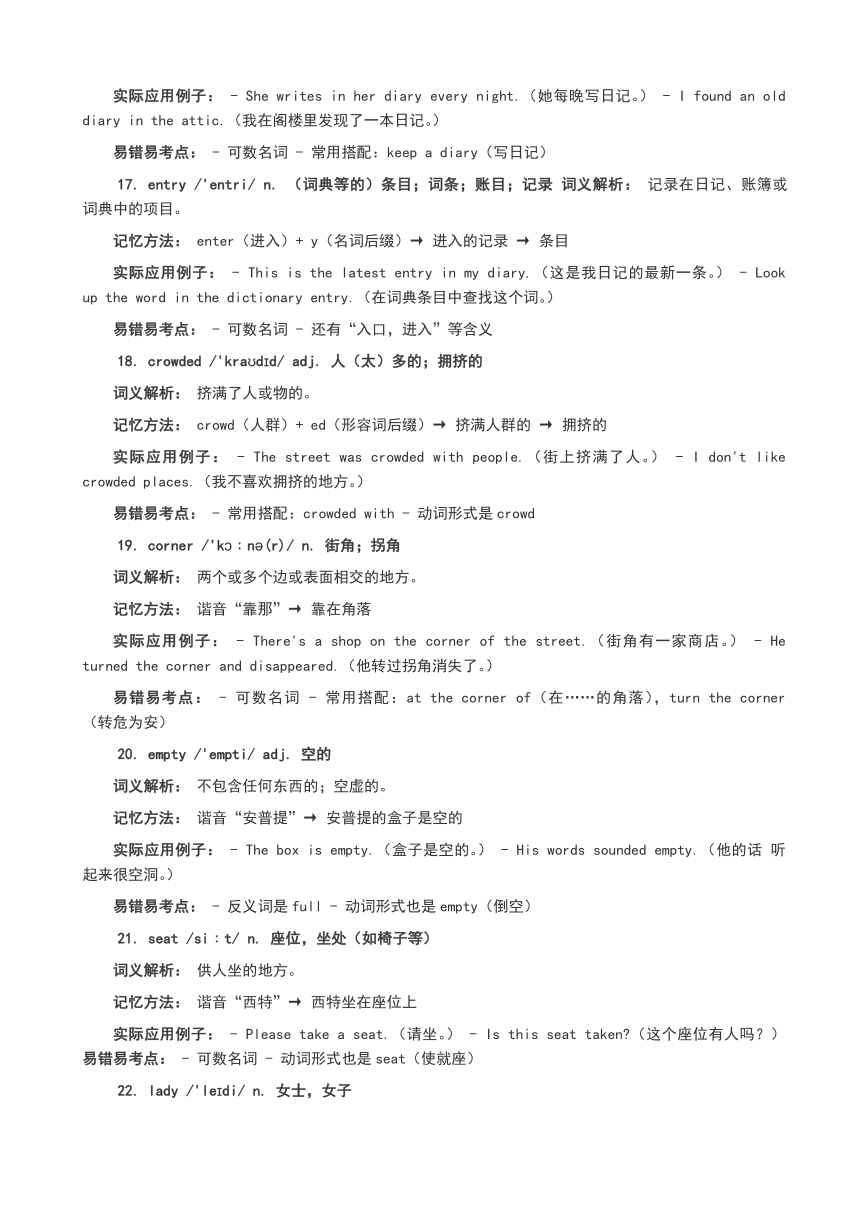 实际应用例子： - She writes in her diary every night.（她每晚写日记。） - I found an old diary in the attic.（我在阁楼里发现了一本日记。）

易错易考点： - 可数名词 - 常用搭配：keep a diary（写日记）

17. entry /'entri/ n. （词典等的）条目；词条；账目；记录 词义解析： 记录在日记、账簿或词典中的项目。

记忆方法： enter（进入）+ y（名词后缀）→ 进入的记录 → 条目

实际应用例子： - This is the latest entry in my diary.（这是我日记的最新一条。） - Look up the word in the dictionary entry.（在词典条目中查找这个词。）

易错易考点： - 可数名词 - 还有“入口，进入”等含义

18. crowded /'kraʊdɪd/ adj. 人（太）多的；拥挤的

词义解析： 挤满了人或物的。

记忆方法： crowd（人群）+ ed（形容词后缀）→ 挤满人群的 → 拥挤的

实际应用例子： - The street was crowded with people.（街上挤满了人。） - I don't like crowded places.（我不喜欢拥挤的地方。）

易错易考点： - 常用搭配：crowded with - 动词形式是 crowd

19. corner /'kɔːnə(r)/ n. 街角；拐角

词义解析： 两个或多个边或表面相交的地方。

记忆方法： 谐音“靠那”→ 靠在角落

实际应用例子： - There's a shop on the corner of the street.（街角有一家商店。） - He turned the corner and disappeared.（他转过拐角消失了。）

易错易考点： - 可数名词 - 常用搭配：at the corner of（在……的角落），turn the corner（转危为安）

20. empty /'empti/ adj. 空的

词义解析： 不包含任何东西的；空虚的。

记忆方法： 谐音“安普提”→ 安普提的盒子是空的

实际应用例子： - The box is empty.（盒子是空的。） - His words sounded empty.（他的话 听起来很空洞。）

易错易考点： - 反义词是 full - 动词形式也是 empty（倒空）

21. seat /siːt/ n. 座位，坐处（如椅子等）

词义解析： 供人坐的地方。

记忆方法： 谐音“西特”→ 西特坐在座位上

实际应用例子： - Please take a seat.（请坐。） - Is this seat taken?（这个座位有人吗？）
易错易考点： - 可数名词 - 动词形式也是 seat（使就座）

22. lady /'leɪdi/ n. 女士，女子